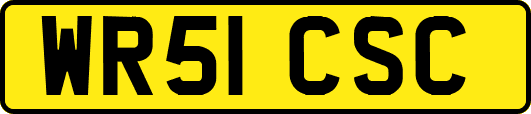 WR51 CSC